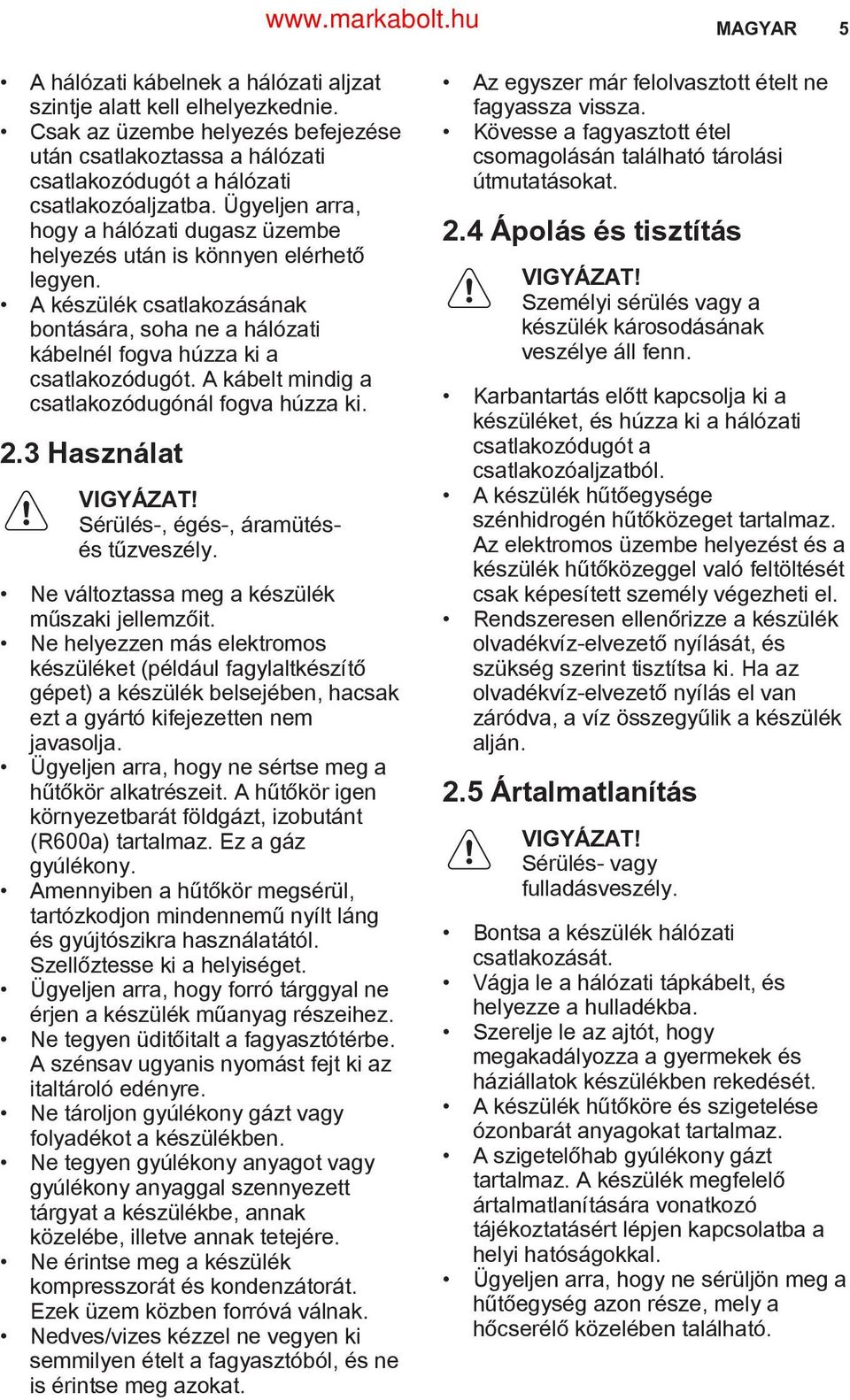 www.markabolt.hu

MAGYAR 5

• A hálózati kábelnek a hálózati aljzat szintje alatt kell elhelyezkednie.
• Csak az üzembe helyezés befejezése után csatlakoztassa a hálózati csatlakozódugót a hálózati csatlakozóaljzatba. Ügyeljen arra, hogy a hálózati dugasz üzembe helyezés után is könnyen elérhető legyen.
• A készülék csatlakozásának bontására, soha ne a hálózati kábelnél fogva húzza ki a csatlakozódugót. A kábelt mindig a csatlakozódugónál fogva húzza ki.

2.3 Használat

VIGYÁZAT!
Sérülés-, égés-, áramütés- és tűzveszély.

• Ne változtassa meg a készülék műszaki jellemzőit.
• Ne helyezzen más elektromos készüléket (például fagylaltkészítő gépet) a készülék belsejében, hacsak ezt a gyártó kifejezetten nem javasolja.
• Ügyeljen arra, hogy ne sértse meg a hűtőkör alkatrészeit. A hűtőkör igen környezetbarát földgázt, izobutánt (R600a) tartalmaz. Ez a gáz gyúlékony.
• Amennyiben a hűtőkör megsérül, tartózkodjon mindennemű nyílt láng és gyújtószikra használatától. Szellőztesse ki a helyiséget.
• Ügyeljen arra, hogy forró tárggyal ne érjen a készülék műanyag részeihez.
• Ne tegyen üdítőitalt a fagyasztótérbe. A szénsav ugyanis nyomást fejt ki az italtároló edényre.
• Ne tároljon gyúlékony gázt vagy folyadékot a készülékben.
• Ne tegyen gyúlékony anyagot vagy gyúlékony anyaggal szennyezett tárgyat a készülékbe, annak közelébe, illetve annak tetejére.
• Ne érintse meg a készülék kompresszorát és kondenzátorát. Ezek üzem közben forróvá válnak.
• Nedves/vizes kézzel ne vegyen ki semmilyen ételt a fagyasztóból, és ne is érintse meg azokat.

• Az egyszer már felolvasztott ételt ne fagyassza vissza.
• Kövesse a fagyasztott étel csomagolásán található tárolási útmutatásokat.

2.4 Ápolás és tisztítás

VIGYÁZAT!
Személyi sérülés vagy a készülék károsodásának veszélye áll fenn.

• Karbantartás előtt kapcsolja ki a készüléket, és húzza ki a hálózati csatlakozódugót a csatlakozóaljzatból.
• A készülék hűtőegysége szénhidrogén hűtőközeget tartalmaz. Az elektromos üzembe helyezést és a készülék hűtőközeggel való feltöltését csak képesített személy végezheti el.
• Rendszeresen ellenőrizze a készülék olvadékvíz-elvezető nyílását, és szükség szerint tisztítsa ki. Ha az olvadékvíz-elvezető nyílás el van záródva, a víz összegyűlik a készülék alján.

2.5 Ártalmatlanítás

VIGYÁZAT!
Sérülés- vagy fulladásveszély.

• Bontsa a készülék hálózati csatlakozását.
• Vágja le a hálózati tápkábelt, és helyezze a hulladékba.
• Szerelje le az ajtót, hogy megakadályozza a gyermekek és háziállatok készülékben rekedését.
• A készülék hűtőköre és szigetelése ózonbarát anyagokat tartalmaz.
• A szigetelőhab gyúlékony gázt tartalmaz. A készülék megfelelő ártalmatlanítására vonatkozó tájékoztatásért lépjen kapcsolatba a helyi hatóságokkal.
• Ügyeljen arra, hogy ne sérüljön meg a hűtőegység azon része, mely a hőcserélő közelében található.